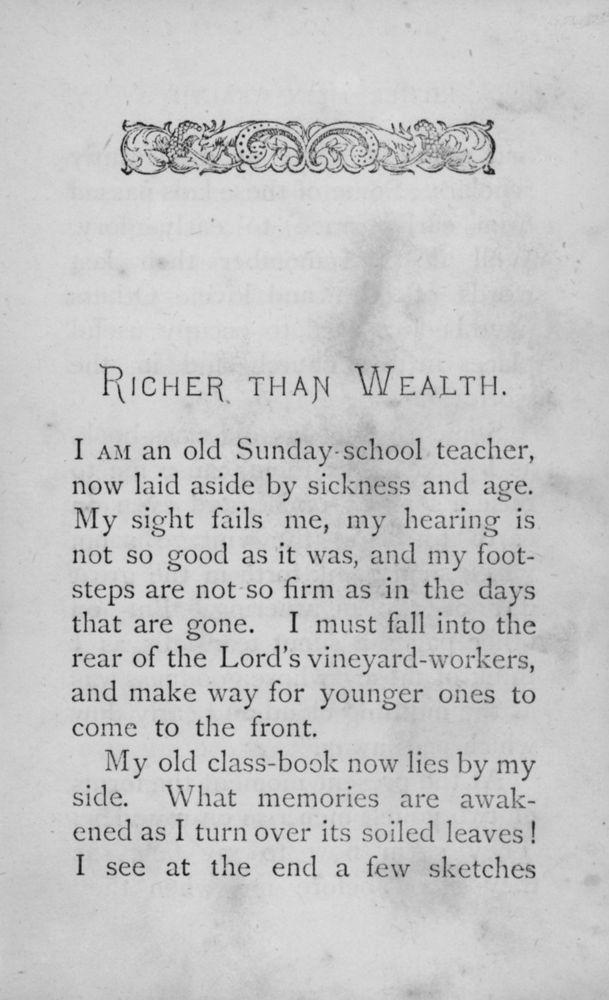 RICHER THAN WEALTH.

I AM an old Sunday-school teacher, now laid aside by sickness and age. My sight fails me, my hearing is not so good as it was, and my footsteps are not so firm as in the days that are gone. I must fall into the rear of the Lord's vineyard-workers, and make way for younger ones to come to the front.

My old class-book now lies by my side. What memories are awakened as I turn over its soiled leaves! I see at the end a few sketches